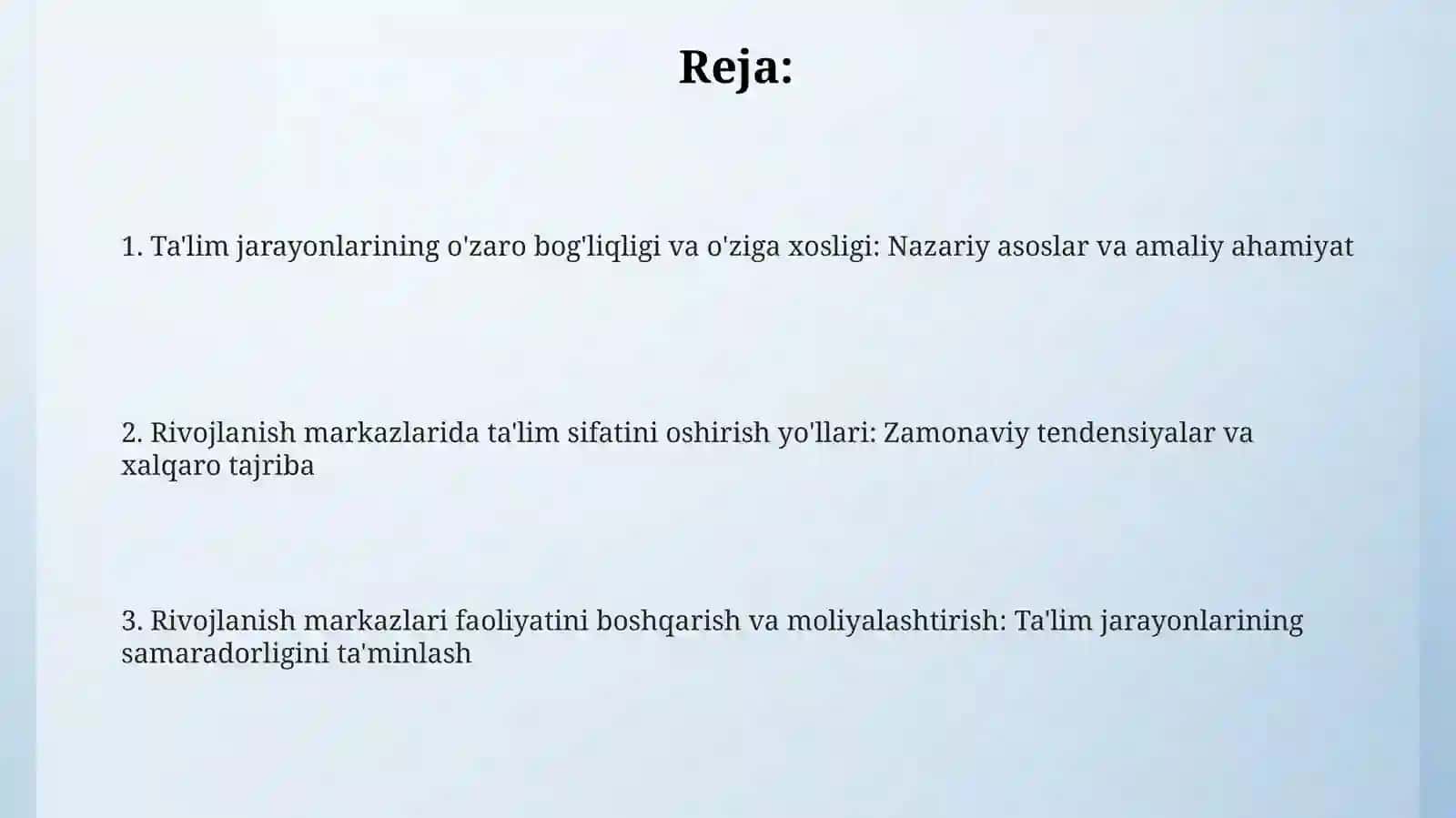 Reja:

1. Ta'lim jarayonlarining o'zaro bog'liqligi va o'ziga xosligi: Nazariy asoslar va amaliy ahamiyat

2. Rivojlanish markazlarida ta'lim sifatini oshirish yo'llari: Zamonaviy tendensiyalar va xalqaro tajriba

3. Rivojlanish markazlari faoliyatini boshqarish va moliyalashtirish: Ta'lim jarayonlarining samaradorligini ta'minlash